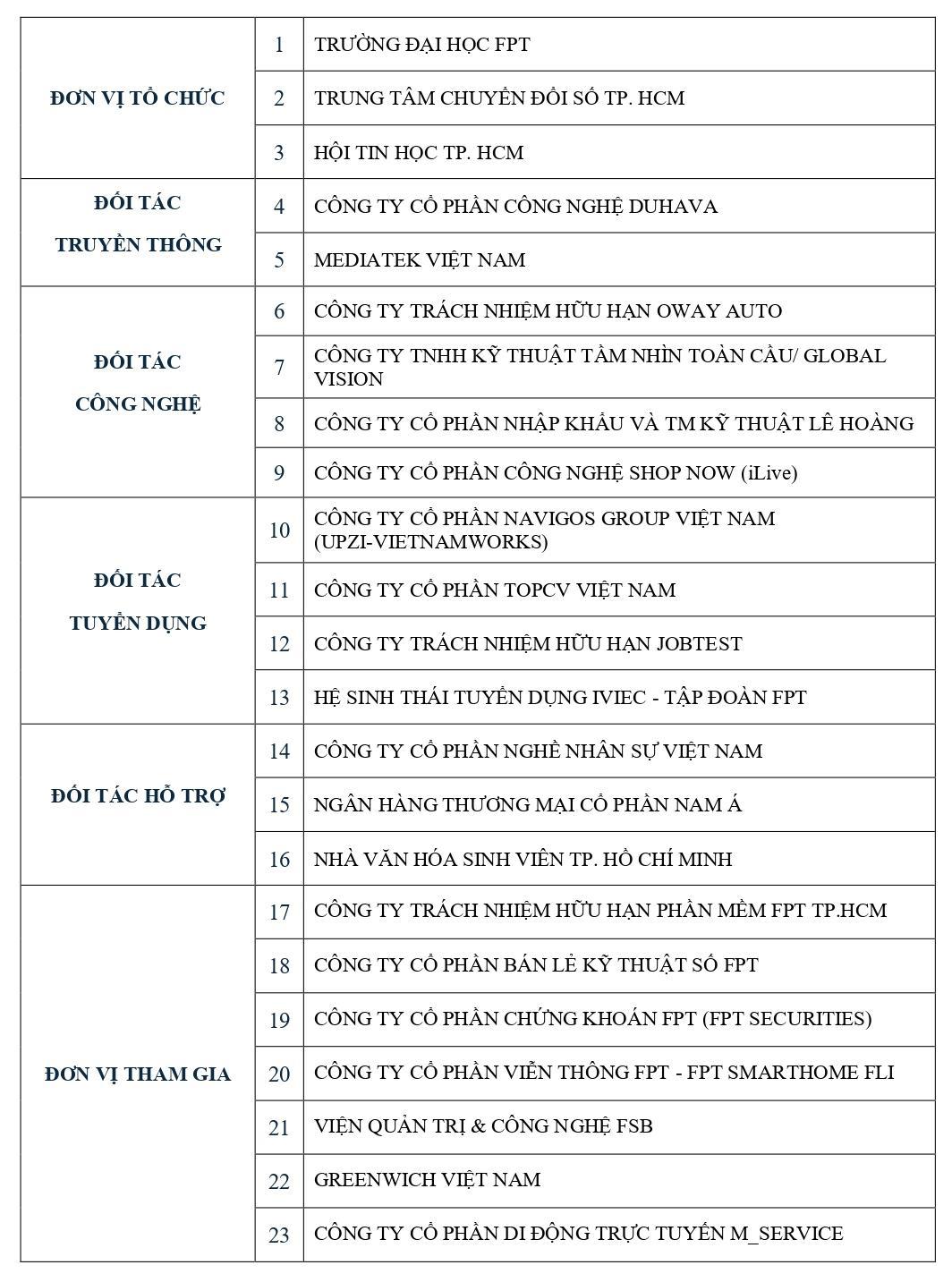 | | | |
|---|---|---|
| ĐƠN VỊ TỔ CHỨC | 1 | TRƯỜNG ĐẠI HỌC FPT |
| | 2 | TRUNG TÂM CHUYỂN ĐỔI SỐ TP. HCM |
| | 3 | HỘI TIN HỌC TP. HCM |
| ĐỐI TÁC TRUYỀN THÔNG | 4 | CÔNG TY CỔ PHẦN CÔNG NGHỆ DUHAVA |
| | 5 | MEDIATEK VIỆT NAM |
| ĐỐI TÁC CÔNG NGHỆ | 6 | CÔNG TY TRÁCH NHIỆM HỮU HẠN OWAY AUTO |
| | 7 | CÔNG TY TNHH KỸ THUẬT TẦM NHÌN TOÀN CẦU/ GLOBAL VISION |
| | 8 | CÔNG TY CỔ PHẦN NHẬP KHẨU VÀ TM KỸ THUẬT LÊ HOÀNG |
| | 9 | CÔNG TY CỔ PHẦN CÔNG NGHỆ SHOP NOW (iLive) |
| ĐỐI TÁC TUYỂN DỤNG | 10 | CÔNG TY CỔ PHẦN NAVIGOS GROUP VIỆT NAM (UPZI-VIETNAMWORKS) |
| | 11 | CÔNG TY CỔ PHẦN TOPCV VIỆT NAM |
| | 12 | CÔNG TY TRÁCH NHIỆM HỮU HẠN JOBTEST |
| | 13 | HỆ SINH THÁI TUYỂN DỤNG IVIEC - TẬP ĐOÀN FPT |
| ĐỐI TÁC HỖ TRỢ | 14 | CÔNG TY CỔ PHẦN NGHỀ NHÂN SỰ VIỆT NAM |
| | 15 | NGÂN HÀNG THƯƠNG MẠI CỔ PHẦN NAM Á |
| | 16 | NHÀ VĂN HÓA SINH VIÊN TP. HỒ CHÍ MINH |
| ĐƠN VỊ THAM GIA | 17 | CÔNG TY TRÁCH NHIỆM HỮU HẠN PHẦN MỀM FPT TP.HCM |
| | 18 | CÔNG TY CỔ PHẦN BÁN LẺ KỸ THUẬT SỐ FPT |
| | 19 | CÔNG TY CỔ PHẦN CHỨNG KHOÁN FPT (FPT SECURITIES) |
| | 20 | CÔNG TY CỔ PHẦN VIỄN THÔNG FPT - FPT SMARTHOME FLI |
| | 21 | VIỆN QUẢN TRỊ & CÔNG NGHỆ FSB |
| | 22 | GREENWICH VIỆT NAM |
| | 23 | CÔNG TY CỔ PHẦN DI ĐỘNG TRỰC TUYẾN M_SERVICE |